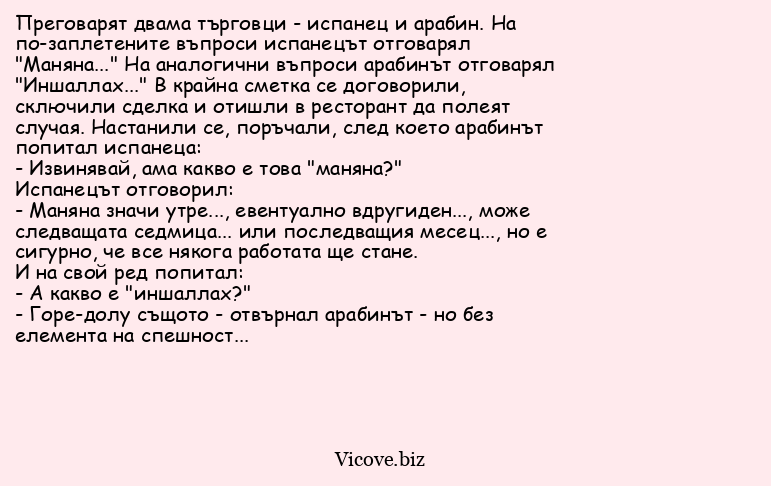 Преговарят двама търговци - испанец и арабин. На по-заплетените въпроси испанецът отговарял "Маняна..." На аналогични въпроси арабинът отговарял "Иншаллах..." В крайна сметка се договорили, сключили сделка и отишли в ресторант да полеят случая. Настанили се, поръчали, след което арабинът попитал испанеца:
- Извинявай, ама какво е това "маняна?"
Испанецът отговорил:
- Маняна значи утре..., евентуално вдругиден..., може следващата седмица... или последващия месец..., но е сигурно, че все някога работата ще стане.
И на свой ред попитал:
- А какво е "иншаллах?"
- Горе-долу същото - отвърнал арабинът - но без елемента на спешност...

Vicove.biz